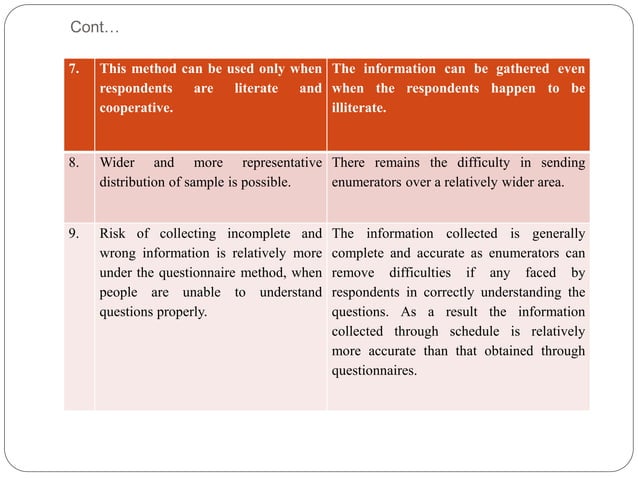 Cont…

| 7. | This method can be used only when respondents are literate and cooperative. | The information can be gathered even when the respondents happen to be illiterate. |
|---|---|---|
| 8. | Wider and more representative distribution of sample is possible. | There remains the difficulty in sending enumerators over a relatively wider area. |
| 9. | Risk of collecting incomplete and wrong information is relatively more under the questionnaire method, when people are unable to understand questions properly. | The information collected is generally complete and accurate as enumerators can remove difficulties if any faced by respondents in correctly understanding the questions. As a result the information collected through schedule is relatively more accurate than that obtained through questionnaires. |